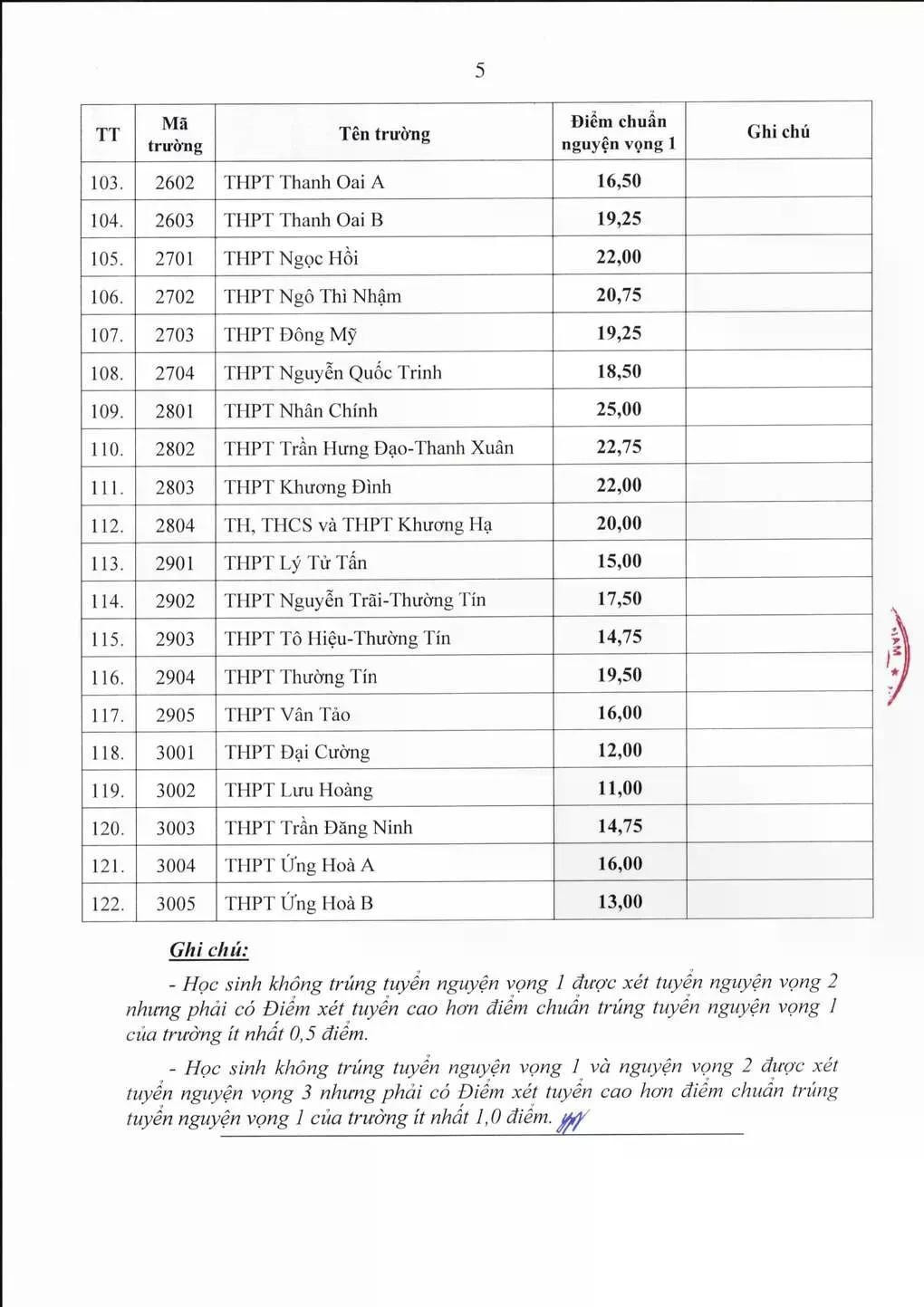 5

| TT | Mã trường | Tên trường | Điểm chuẩn nguyện vọng 1 | Ghi chú |
|---|---|---|---|---|
| 103. | 2602 | THPT Thanh Oai A | 16,50 | |
| 104. | 2603 | THPT Thanh Oai B | 19,25 | |
| 105. | 2701 | THPT Ngọc Hồi | 22,00 | |
| 106. | 2702 | THPT Ngô Thì Nhậm | 20,75 | |
| 107. | 2703 | THPT Đông Mỹ | 19,25 | |
| 108. | 2704 | THPT Nguyễn Quốc Trinh | 18,50 | |
| 109. | 2801 | THPT Nhân Chính | 25,00 | |
| 110. | 2802 | THPT Trần Hưng Đạo-Thanh Xuân | 22,75 | |
| 111. | 2803 | THPT Khương Đình | 22,00 | |
| 112. | 2804 | TH, THCS và THPT Khương Hạ | 20,00 | |
| 113. | 2901 | THPT Lý Tử Tấn | 15,00 | |
| 114. | 2902 | THPT Nguyễn Trãi-Thường Tín | 17,50 | |
| 115. | 2903 | THPT Tô Hiệu-Thường Tín | 14,75 | |
| 116. | 2904 | THPT Thường Tín | 19,50 | |
| 117. | 2905 | THPT Vân Tảo | 16,00 | |
| 118. | 3001 | THPT Đại Cường | 12,00 | |
| 119. | 3002 | THPT Lưu Hoàng | 11,00 | |
| 120. | 3003 | THPT Trần Đăng Ninh | 14,75 | |
| 121. | 3004 | THPT Ứng Hoà A | 16,00 | |
| 122. | 3005 | THPT Ứng Hoà B | 13,00 | |

Ghi chú:

- Học sinh không trúng tuyển nguyện vọng 1 được xét tuyển nguyện vọng 2 nhưng phải có Điểm xét tuyển cao hơn điểm chuẩn trúng tuyển nguyện vọng 1 của trường ít nhất 0,5 điểm.

- Học sinh không trúng tuyển nguyện vọng 1 và nguyện vọng 2 được xét tuyển nguyện vọng 3 nhưng phải có Điểm xét tuyển cao hơn điểm chuẩn trúng tuyển nguyện vọng 1 của trường ít nhất 1,0 điểm.